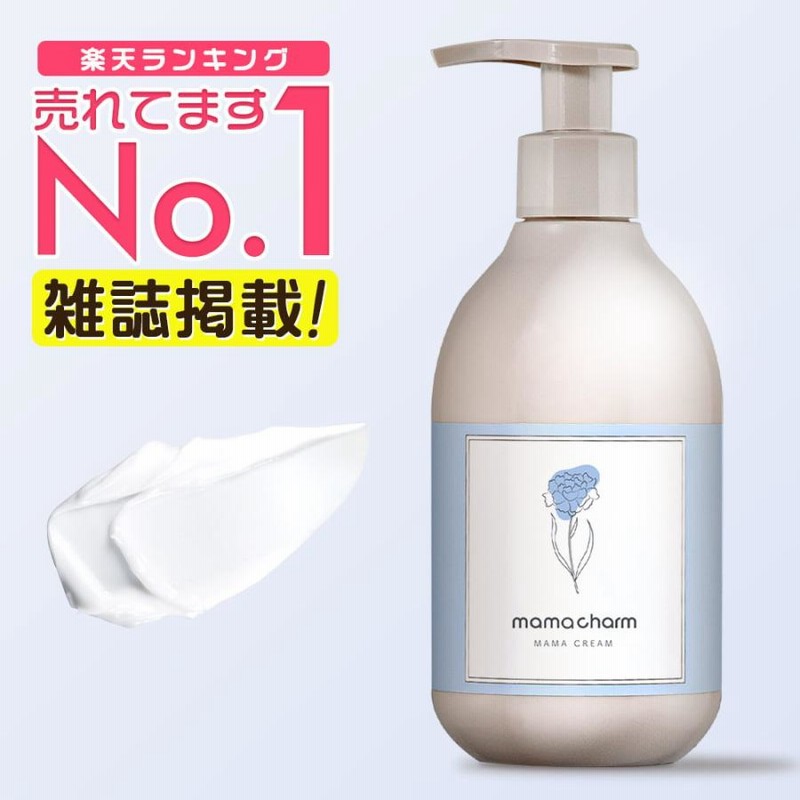 楽天ランキング
売れてます No.1
雑誌掲載!

mamacharm
MAMA CREAM